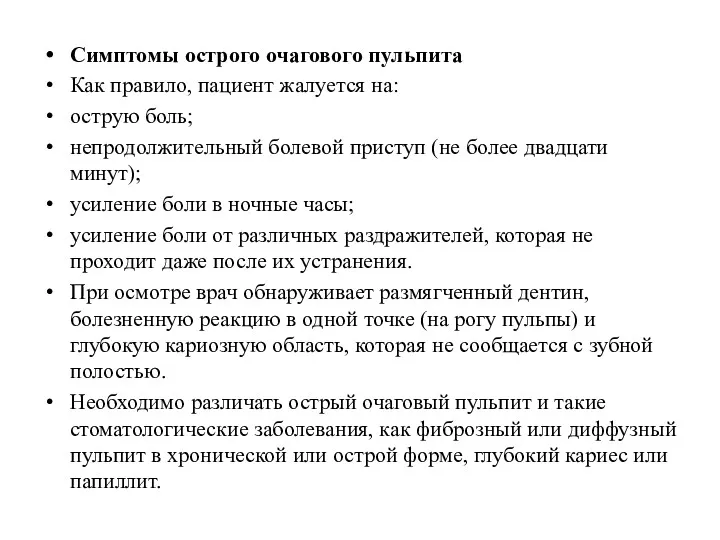 • Симптомы острого очагового пульпита
• Как правило, пациент жалуется на:
• острую боль;
• непродолжительный болевой приступ (не более двадцати минут);
• усиление боли в ночные часы;
• усиление боли от различных раздражителей, которая не проходит даже после их устранения.
• При осмотре врач обнаруживает размягченный дентин, болезненную реакцию в одной точке (на рогу пульпы) и глубокую кариозную область, которая не сообщается с зубной полостью.
• Необходимо различать острый очаговый пульпит и такие стоматологические заболевания, как фиброзный или диффузный пульпит в хронической или острой форме, глубокий кариес или папиллит.